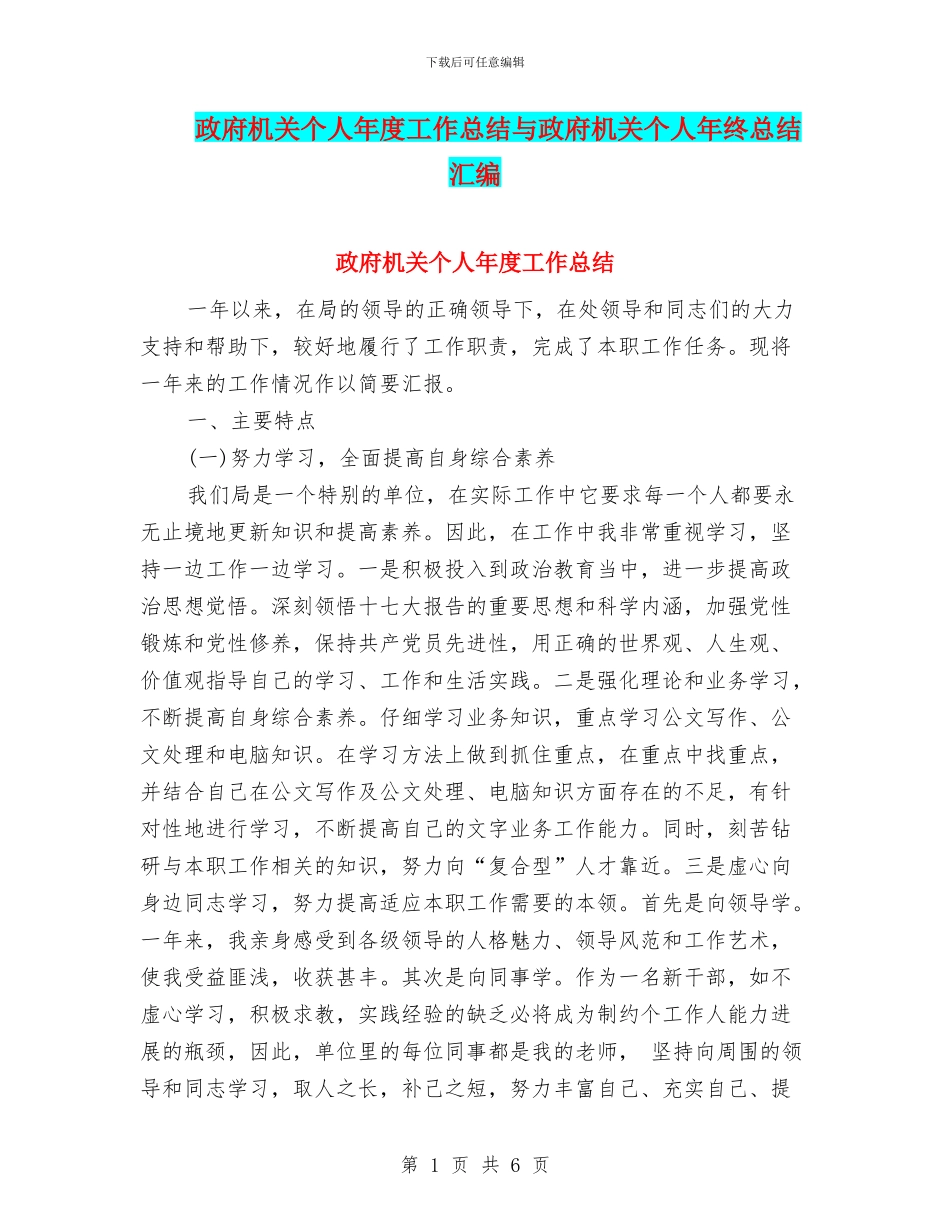 下载后可任意编辑

政府机关个人年度工作总结与政府机关个人年终总结汇编

政府机关个人年度工作总结

一年以来，在局的领导的正确领导下，在处领导和同志们的大力支持和帮助下，较好地履行了工作职责，完成了本职工作任务。现将一年来的工作情况作以简要汇报。

一、主要特点

(一)努力学习，全面提高自身综合素养

我们局是一个特别的单位，在实际工作中它要求每一个人都要永无止境地更新知识和提高素养。因此，在工作中我非常重视学习，坚持一边工作一边学习。一是积极投入到政治教育当中，进一步提高政治思想觉悟。深刻领悟十七大报告的重要思想和科学内涵，加强党性锻炼和党性修养，保持共产党员先进性，用正确的世界观、人生观、价值观指导自己的学习、工作和生活实践。二是强化理论和业务学习，不断提高自身综合素养。仔细学习业务知识，重点学习公文写作、公文处理和电脑知识。在学习方法上做到抓住重点，在重点中找重点，并结合自己在公文写作及公文处理、电脑知识方面存在的不足，有针对性地进行学习，不断提高自己的文字业务工作能力。同时，刻苦钻研与本职工作相关的知识，努力向“复合型”人才靠近。三是虚心向身边同志学习，努力提高适应本职工作需要的本领。首先是向领导学。一年来，我亲身感受到各级领导的人格魅力、领导风范和工作艺术，使我受益匪浅，收获甚丰。其次是向同事学。作为一名新干部，如不虚心学习，积极求教，实践经验的缺乏必将成为制约个工作人能力进展的瓶颈，因此，单位里的每位同事都是我的老师， 坚持向周围的领导和同志学习，取人之长，补己之短，努力丰富自己、充实自己、提

第 1 页 共 6 页